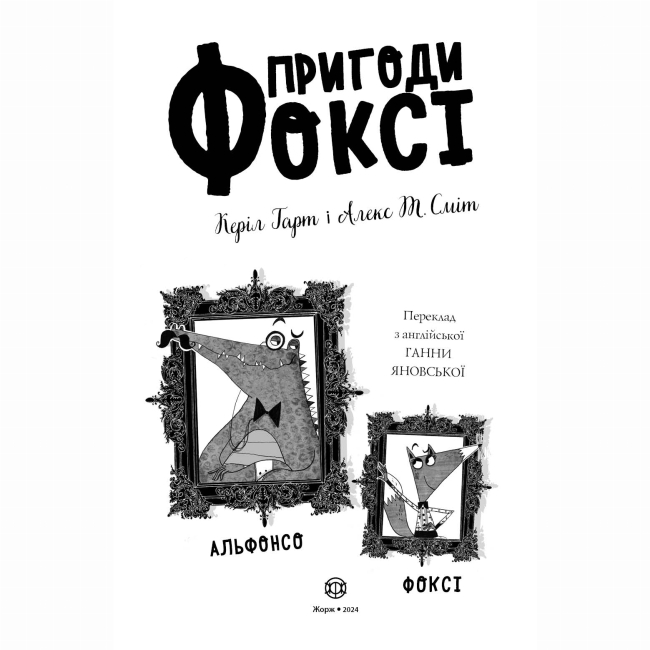 ПРИГОДИ ФОКСІ

Керіл Гарт і Алекс Т. Сміт

Переклад з англійської ГАННИ ЯНОВСЬКОЇ

АЛЬФОНСО

ФОКСІ

Жорж • 2024